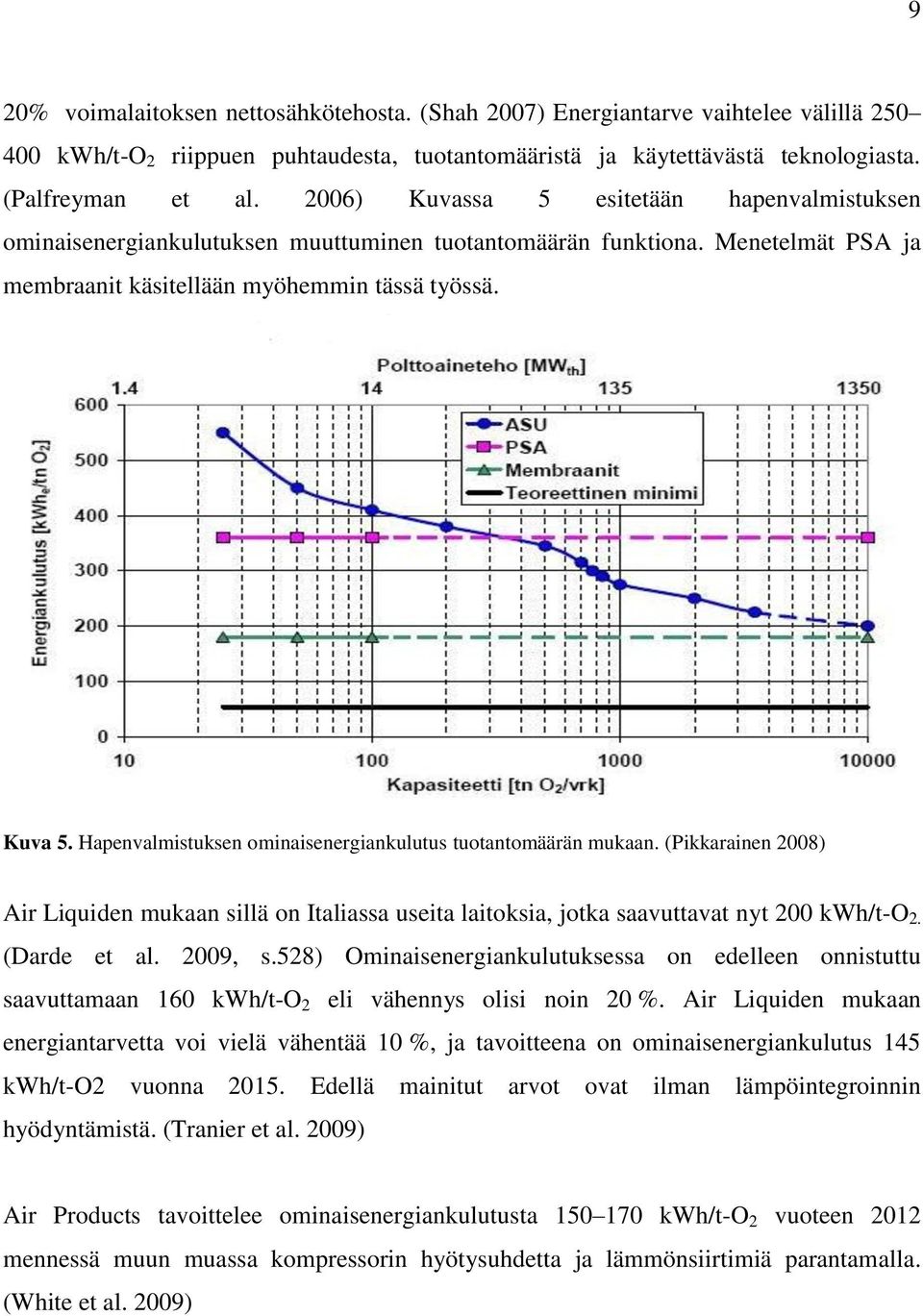 9

20% voimalaitoksen nettosähkötehosta. (Shah 2007) Energiantarve vaihtelee välillä 250–400 kWh/t-$O_2$ riippuen puhtaudesta, tuotantomääristä ja käytettävästä teknologiasta. (Palfreyman et al. 2006) Kuvassa 5 esitetään hapenvalmistuksen ominaisenergiankulutuksen muuttuminen tuotantomäärän funktiona. Menetelmät PSA ja membraanit käsitellään myöhemmin tässä työssä.

Polttoaineteho [$MW_{th}$]
1.4 14 135 1350
600 500 400 300 200 100 0
Energiankulutus [$kWh_e$/tn $O_2$]
ASU
PSA
Membraanit
Teoreettinen minimi
10 100 1000 10000
Kapasiteetti [tn $O_2$/vrk]

Kuva 5. Hapenvalmistuksen ominaisenergiankulutus tuotantomäärän mukaan. (Pikkarainen 2008)

Air Liquiden mukaan sillä on Italiassa useita laitoksia, jotka saavuttavat nyt 200 kWh/t-$O_2$. (Darde et al. 2009, s.528) Ominaisenergiankulutuksessa on edelleen onnistuttu saavuttamaan 160 kWh/t-$O_2$ eli vähennys olisi noin 20 %. Air Liquiden mukaan energiantarvetta voi vielä vähentää 10 %, ja tavoitteena on ominaisenergiankulutus 145 kWh/t-O2 vuonna 2015. Edellä mainitut arvot ovat ilman lämpöintegroinnin hyödyntämistä. (Tranier et al. 2009)

Air Products tavoittelee ominaisenergiankulutusta 150–170 kWh/t-$O_2$ vuoteen 2012 mennessä muun muassa kompressorin hyötysuhdetta ja lämmönsiirtimiä parantamalla. (White et al. 2009)